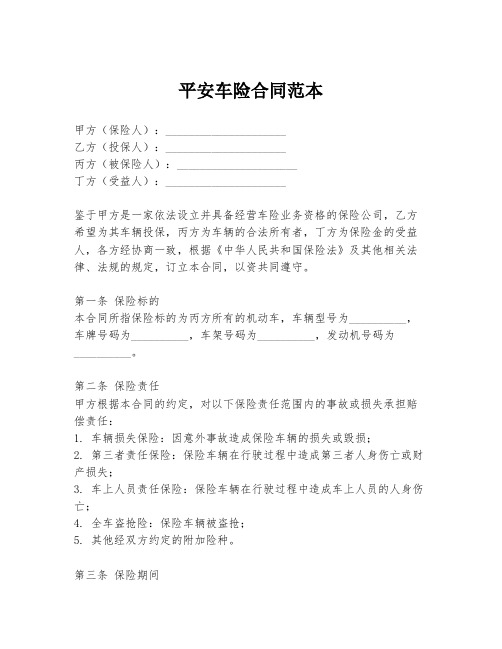 平安车险合同范本

甲方（保险人）：____________________
乙方（投保人）：____________________
丙方（被保险人）：____________________
丁方（受益人）：____________________

鉴于甲方是一家依法设立并具备经营车险业务资格的保险公司，乙方希望为其车辆投保，丙方为车辆的合法所有者，丁方为保险金的受益人，各方经协商一致，根据《中华人民共和国保险法》及其他相关法律、法规的规定，订立本合同，以资共同遵守。

第一条 保险标的
本合同所指保险标的为丙方所有的机动车，车辆型号为__________，车牌号码为__________，车架号码为__________，发动机号码为__________。

第二条 保险责任
甲方根据本合同的约定，对以下保险责任范围内的事故或损失承担赔偿责任：
1. 车辆损失保险：因意外事故造成保险车辆的损失或毁损；
2. 第三者责任保险：保险车辆在行驶过程中造成第三者人身伤亡或财产损失；
3. 车上人员责任保险：保险车辆在行驶过程中造成车上人员的人身伤亡；
4. 全车盗抢险：保险车辆被盗抢；
5. 其他经双方约定的附加险种。

第三条 保险期间